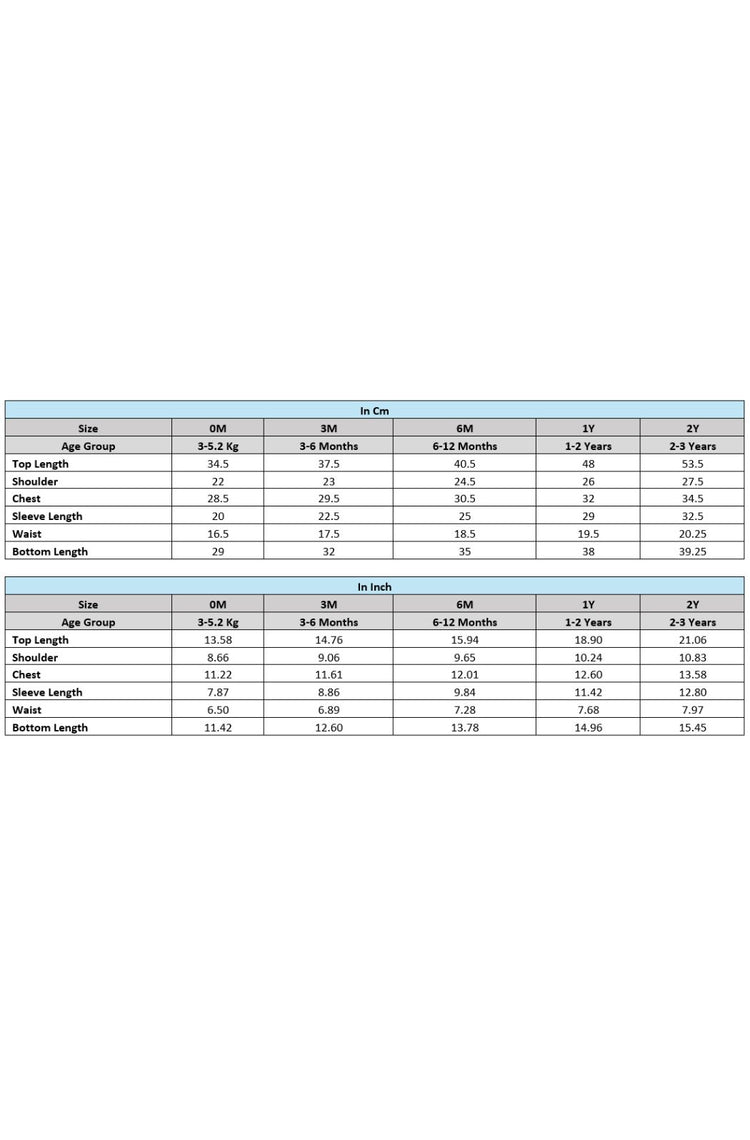 In Cm

| Size | 0M | 3M | 6M | 1Y | 2Y |
|---|---|---|---|---|---|
| Age Group | 3-5.2 Kg | 3-6 Months | 6-12 Months | 1-2 Years | 2-3 Years |
| Top Length | 34.5 | 37.5 | 40.5 | 48 | 53.5 |
| Shoulder | 22 | 23 | 24.5 | 26 | 27.5 |
| Chest | 28.5 | 29.5 | 30.5 | 32 | 34.5 |
| Sleeve Length | 20 | 22.5 | 25 | 29 | 32.5 |
| Waist | 16.5 | 17.5 | 18.5 | 19.5 | 20.25 |
| Bottom Length | 29 | 32 | 35 | 38 | 39.25 |

In Inch

| Size | 0M | 3M | 6M | 1Y | 2Y |
|---|---|---|---|---|---|
| Age Group | 3-5.2 Kg | 3-6 Months | 6-12 Months | 1-2 Years | 2-3 Years |
| Top Length | 13.58 | 14.76 | 15.94 | 18.90 | 21.06 |
| Shoulder | 8.66 | 9.06 | 9.65 | 10.24 | 10.83 |
| Chest | 11.22 | 11.61 | 12.01 | 12.60 | 13.58 |
| Sleeve Length | 7.87 | 8.86 | 9.84 | 11.42 | 12.80 |
| Waist | 6.50 | 6.89 | 7.28 | 7.68 | 7.97 |
| Bottom Length | 11.42 | 12.60 | 13.78 | 14.96 | 15.45 |